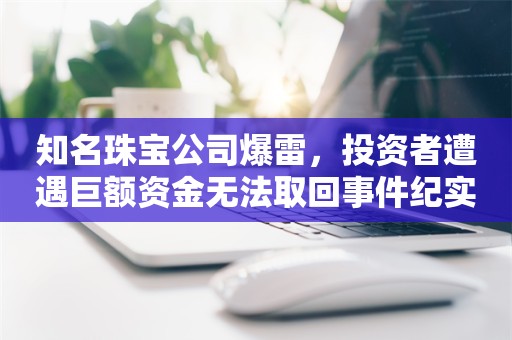 知名珠宝公司爆雷，投资者遭遇巨额资金无法取回事件纪实